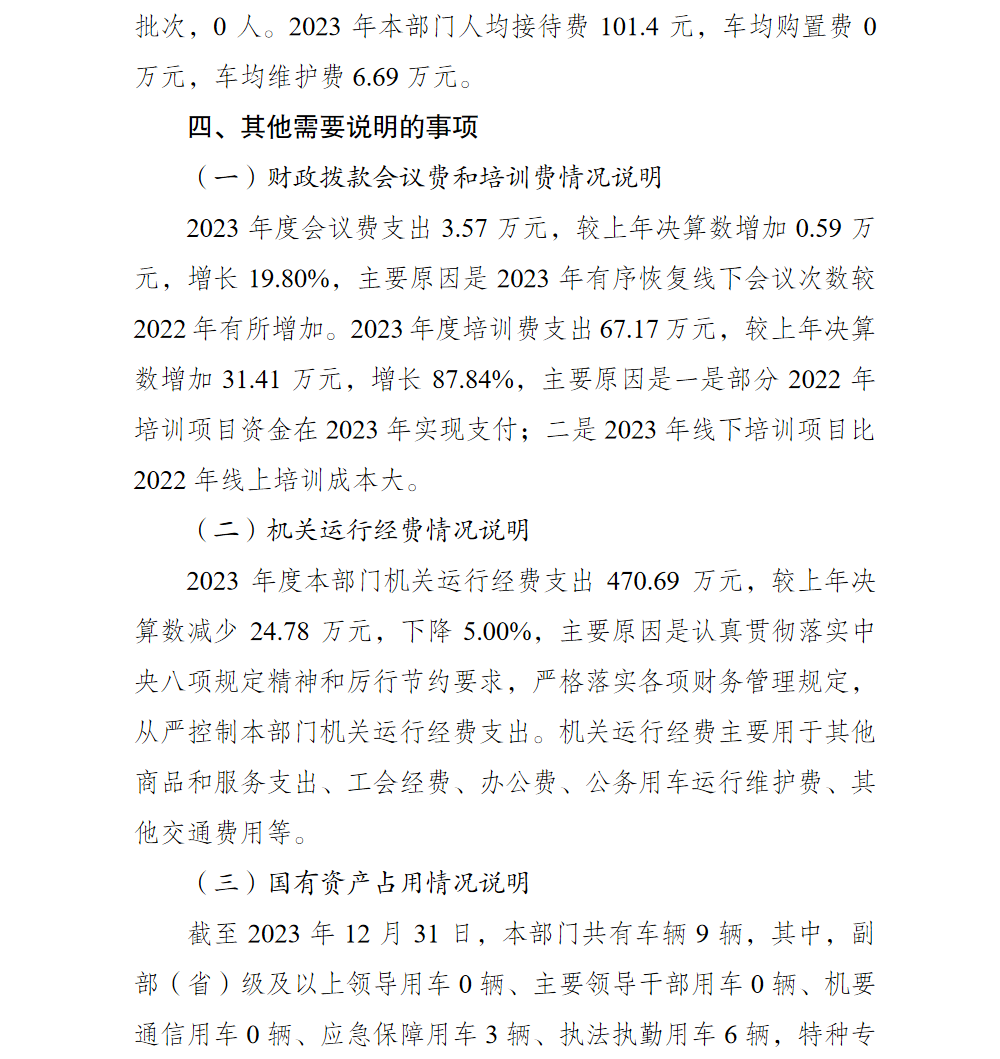 批次，0 人。2023 年本部门人均接待费 101.4 元，车均购置费 0 万元，车均维护费 6.69 万元。

四、其他需要说明的事项

（一）财政拨款会议费和培训费情况说明

2023 年度会议费支出 3.57 万元，较上年决算数增加 0.59 万元，增长 19.80%，主要原因是 2023 年有序恢复线下会议次数较 2022 年有所增加。2023 年度培训费支出 67.17 万元，较上年决算数增加 31.41 万元，增长 87.84%，主要原因是一是部分 2022 年培训项目资金在 2023 年实现支付；二是 2023 年线下培训项目比 2022 年线上培训成本大。

（二）机关运行经费情况说明

2023 年度本部门机关运行经费支出 470.69 万元，较上年决算数减少 24.78 万元，下降 5.00%，主要原因是认真贯彻落实中央八项规定精神和厉行节约要求，严格落实各项财务管理规定，从严控制本部门机关运行经费支出。机关运行经费主要用于其他商品和服务支出、工会经费、办公费、公务用车运行维护费、其他交通费用等。

（三）国有资产占用情况说明

截至 2023 年 12 月 31 日，本部门共有车辆 9 辆，其中，副部（省）级及以上领导用车 0 辆、主要领导干部用车 0 辆、机要通信用车 0 辆、应急保障用车 3 辆、执法执勤用车 6 辆，特种专